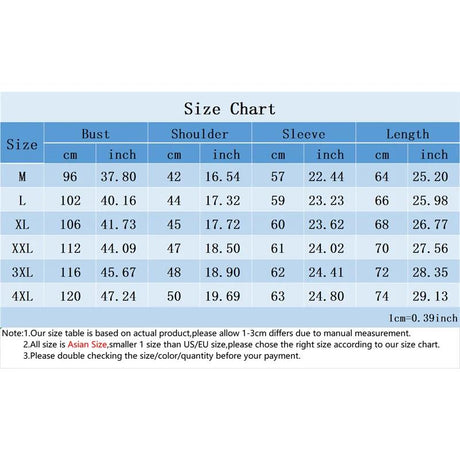 Size Chart

| Size | Bust cm | Bust inch | Shoulder cm | Shoulder inch | Sleeve cm | Sleeve inch | Length cm | Length inch |
|---|---|---|---|---|---|---|---|---|
| M | 96 | 37.80 | 42 | 16.54 | 57 | 22.44 | 64 | 25.20 |
| L | 102 | 40.16 | 44 | 17.32 | 59 | 23.23 | 66 | 25.98 |
| XL | 106 | 41.73 | 45 | 17.72 | 60 | 23.62 | 68 | 26.77 |
| XXL | 112 | 44.09 | 47 | 18.50 | 61 | 24.02 | 70 | 27.56 |
| 3XL | 116 | 45.67 | 48 | 18.90 | 62 | 24.41 | 72 | 28.35 |
| 4XL | 120 | 47.24 | 50 | 19.69 | 63 | 24.80 | 74 | 29.13 |

1cm=0.39inch

Note:1.Our size table is based on actual product,please allow 1-3cm differs due to manual measurement.
2.All size is Asian Size,smaller 1 size than US/EU size,please chose the right size according to our size chart.
3.Please double checking the size/color/quantity before your payment.